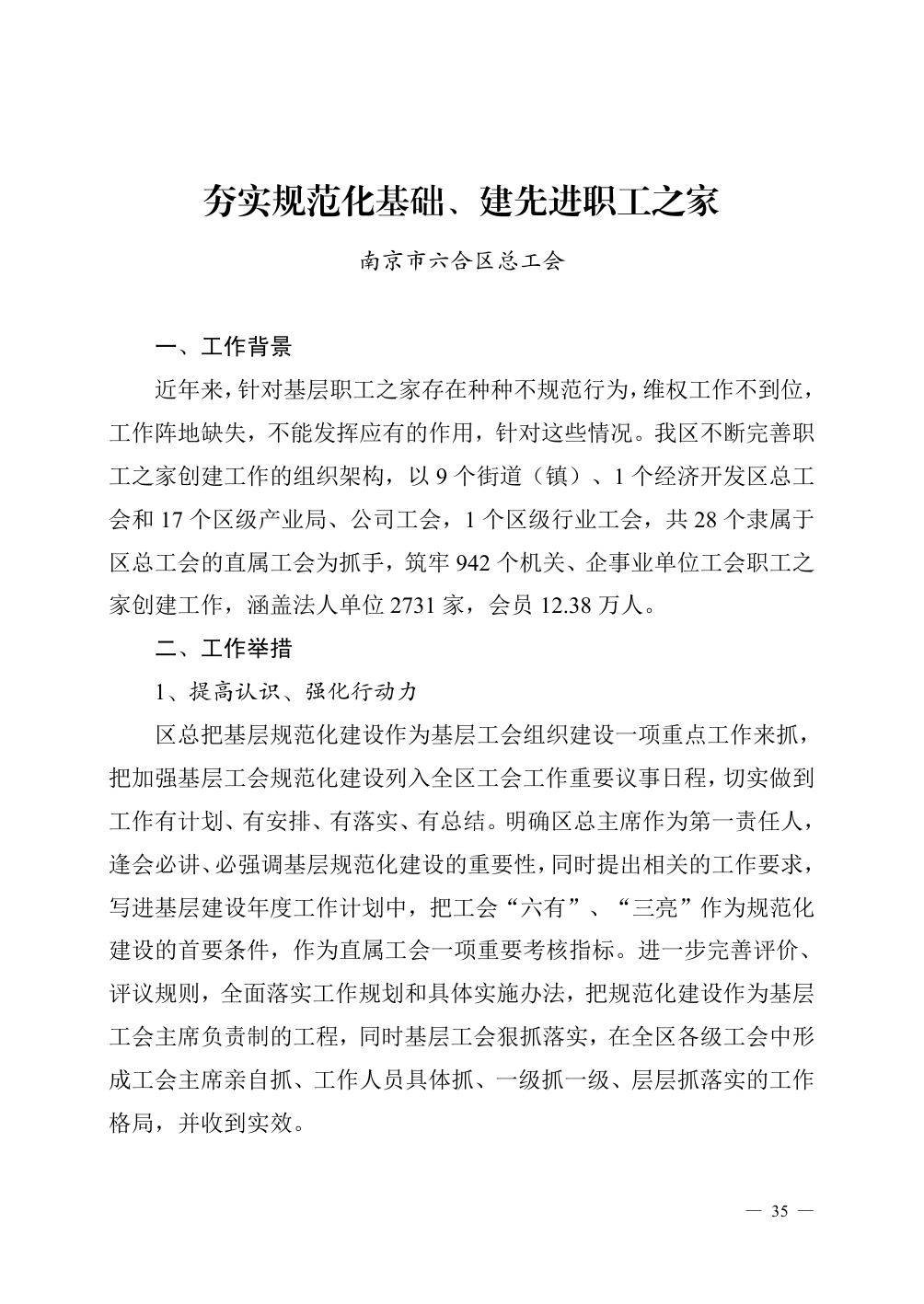 夯实规范化基础、建先进职工之家

南京市六合区总工会

一、工作背景

近年来，针对基层职工之家存在种种不规范行为，维权工作不到位，工作阵地缺失，不能发挥应有的作用，针对这些情况。我区不断完善职工之家创建工作的组织架构，以 9 个街道（镇）、1 个经济开发区总工会和 17 个区级产业局、公司工会，1 个区级行业工会，共 28 个隶属于区总工会的直属工会为抓手，筑牢 942 个机关、企事业单位工会职工之家创建工作，涵盖法人单位 2731 家，会员 12.38 万人。

二、工作举措

1、提高认识、强化行动力

区总把基层规范化建设作为基层工会组织建设一项重点工作来抓，把加强基层工会规范化建设列入全区工会工作重要议事日程，切实做到工作有计划、有安排、有落实、有总结。明确区总主席作为第一责任人，逢会必讲、必强调基层规范化建设的重要性，同时提出相关的工作要求，写进基层建设年度工作计划中，把工会“六有”、“三亮”作为规范化建设的首要条件，作为直属工会一项重要考核指标。进一步完善评价、评议规则，全面落实工作规划和具体实施办法，把规范化建设作为基层工会主席负责制的工程，同时基层工会狠抓落实，在全区各级工会中形成工会主席亲自抓、工作人员具体抓、一级抓一级、层层抓落实的工作格局，并收到实效。

— 35 —